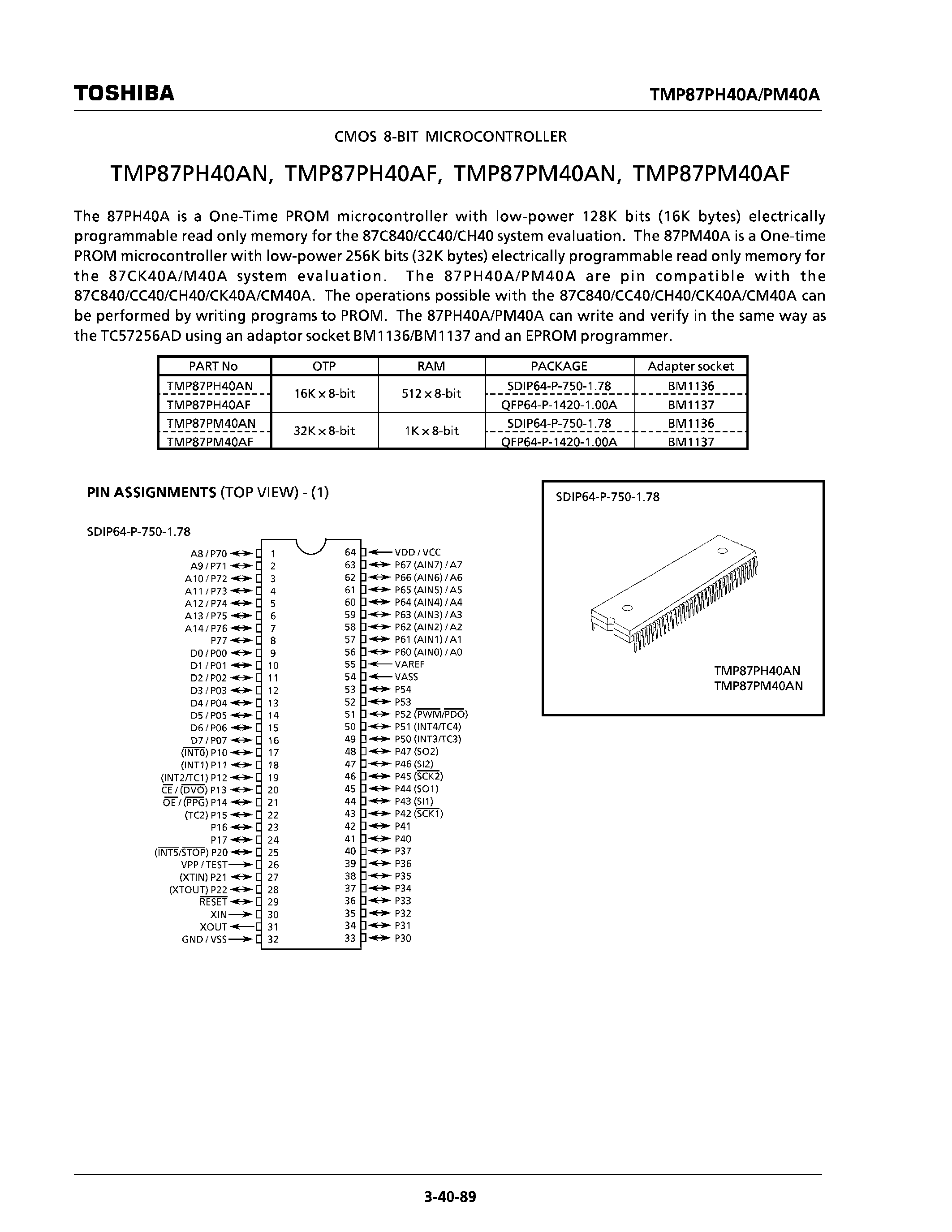 TOSHIBA

TMP87PH40A/PM40A

CMOS 8-BIT MICROCONTROLLER

TMP87PH40AN, TMP87PH40AF, TMP87PM40AN, TMP87PM40AF

The 87PH40A is a One-Time PROM microcontroller with low-power 128K bits (16K bytes) electrically programmable read only memory for the 87C840/CC40/CH40 system evaluation. The 87PM40A is a One-time PROM microcontroller with low-power 256K bits (32K bytes) electrically programmable read only memory for the 87CK40A/M40A system evaluation. The 87PH40A/PM40A are pin compatible with the 87C840/CC40/CH40/CK40A/CM40A. The operations possible with the 87C840/CC40/CH40/CK40A/CM40A can be performed by writing programs to PROM. The 87PH40A/PM40A can write and verify in the same way as the TC57256AD using an adaptor socket BM1136/BM1137 and an EPROM programmer.

| PART No | OTP | RAM | PACKAGE | Adapter socket |
|---|---|---|---|---|
| TMP87PH40AN | 16K × 8-bit | 512 × 8-bit | SDIP64-P-750-1.78 | BM1136 |
| TMP87PH40AF | | | QFP64-P-1420-1.00A | BM1137 |
| TMP87PM40AN | 32K × 8-bit | 1K × 8-bit | SDIP64-P-750-1.78 | BM1136 |
| TMP87PM40AF | | | QFP64-P-1420-1.00A | BM1137 |

PIN ASSIGNMENTS (TOP VIEW) - (1)

SDIP64-P-750-1.78

A8 / P70 1
A9 / P71 2
A10 / P72 3
A11 / P73 4
A12 / P74 5
A13 / P75 6
A14 / P76 7
P77 8
D0 / P00 9
D1 / P01 10
D2 / P02 11
D3 / P03 12
D4 / P04 13
D5 / P05 14
D6 / P06 15
D7 / P07 16
($\overline{INT0}$) P10 17
(INT1) P11 18
(INT2/TC1) P12 19
$\overline{CE}$ / ($\overline{DVO}$) P13 20
$\overline{OE}$ / ($\overline{PPG}$) P14 21
(TC2) P15 22
P16 23
P17 24
($\overline{INT5}$/$\overline{STOP}$) P20 25
VPP / TEST 26
(XTIN) P21 27
(XTOUT) P22 28
$\overline{RESET}$ 29
XIN 30
XOUT 31
GND / VSS 32

64 VDD / VCC
63 P67 (AIN7) / A7
62 P66 (AIN6) / A6
61 P65 (AIN5) / A5
60 P64 (AIN4) / A4
59 P63 (AIN3) / A3
58 P62 (AIN2) / A2
57 P61 (AIN1) / A1
56 P60 (AIN0) / A0
55 VAREF
54 VASS
53 P54
52 P53
51 P52 ($\overline{PWM}$/$\overline{PDO}$)
50 P51 (INT4/TC4)
49 P50 (INT3/TC3)
48 P47 (SO2)
47 P46 (SI2)
46 P45 ($\overline{SCK2}$)
45 P44 (SO1)
44 P43 (SI1)
43 P42 ($\overline{SCK1}$)
42 P41
41 P40
40 P37
39 P36
38 P35
37 P34
36 P33
35 P32
34 P31
33 P30

SDIP64-P-750-1.78

TMP87PH40AN
TMP87PM40AN

3-40-89